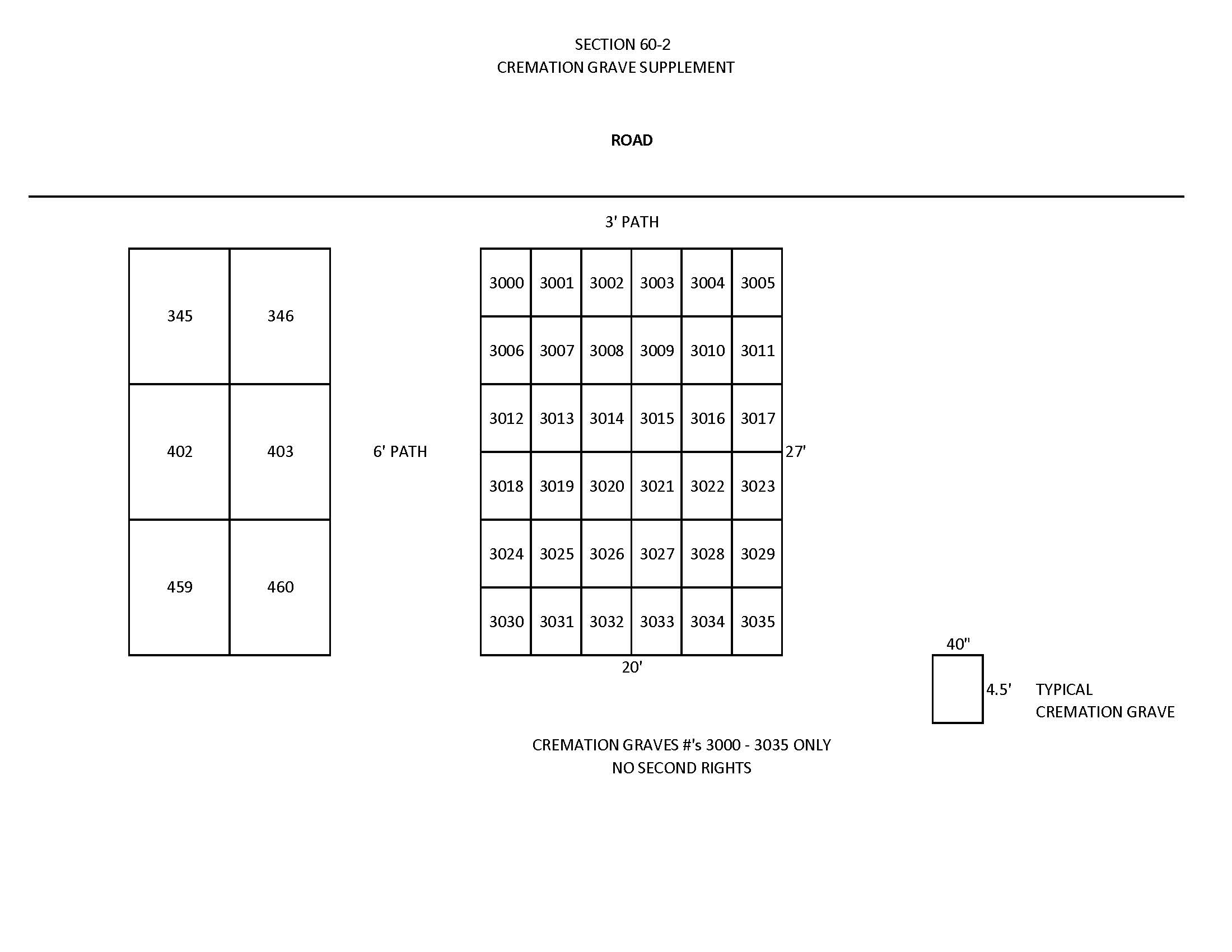 SECTION 60-2
CREMATION GRAVE SUPPLEMENT

ROAD

3' PATH

| 345 | 346 |
|---|---|
| 402 | 403 |
| 459 | 460 |

6' PATH

| 3000 | 3001 | 3002 | 3003 | 3004 | 3005 |
|---|---|---|---|---|---|
| 3006 | 3007 | 3008 | 3009 | 3010 | 3011 |
| 3012 | 3013 | 3014 | 3015 | 3016 | 3017 |
| 3018 | 3019 | 3020 | 3021 | 3022 | 3023 |
| 3024 | 3025 | 3026 | 3027 | 3028 | 3029 |
| 3030 | 3031 | 3032 | 3033 | 3034 | 3035 |

27'

20'

40"

4.5'

TYPICAL
CREMATION GRAVE

CREMATION GRAVES #'s 3000 - 3035 ONLY
NO SECOND RIGHTS